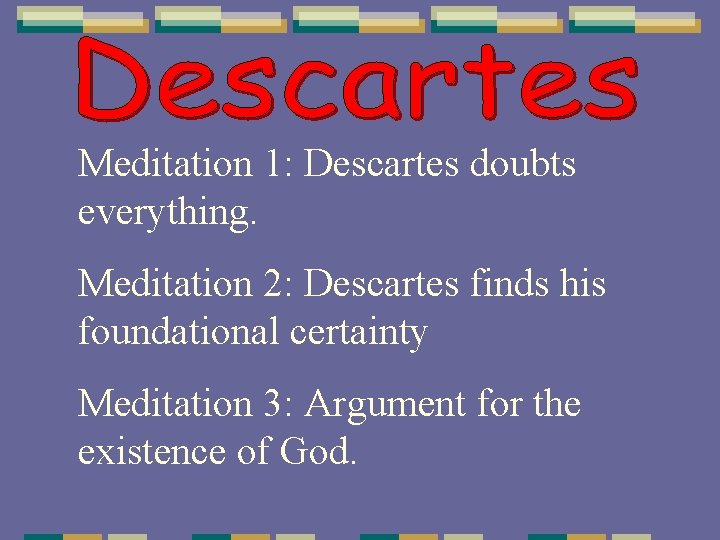 Descartes

Meditation 1: Descartes doubts everything.

Meditation 2: Descartes finds his foundational certainty

Meditation 3: Argument for the existence of God.